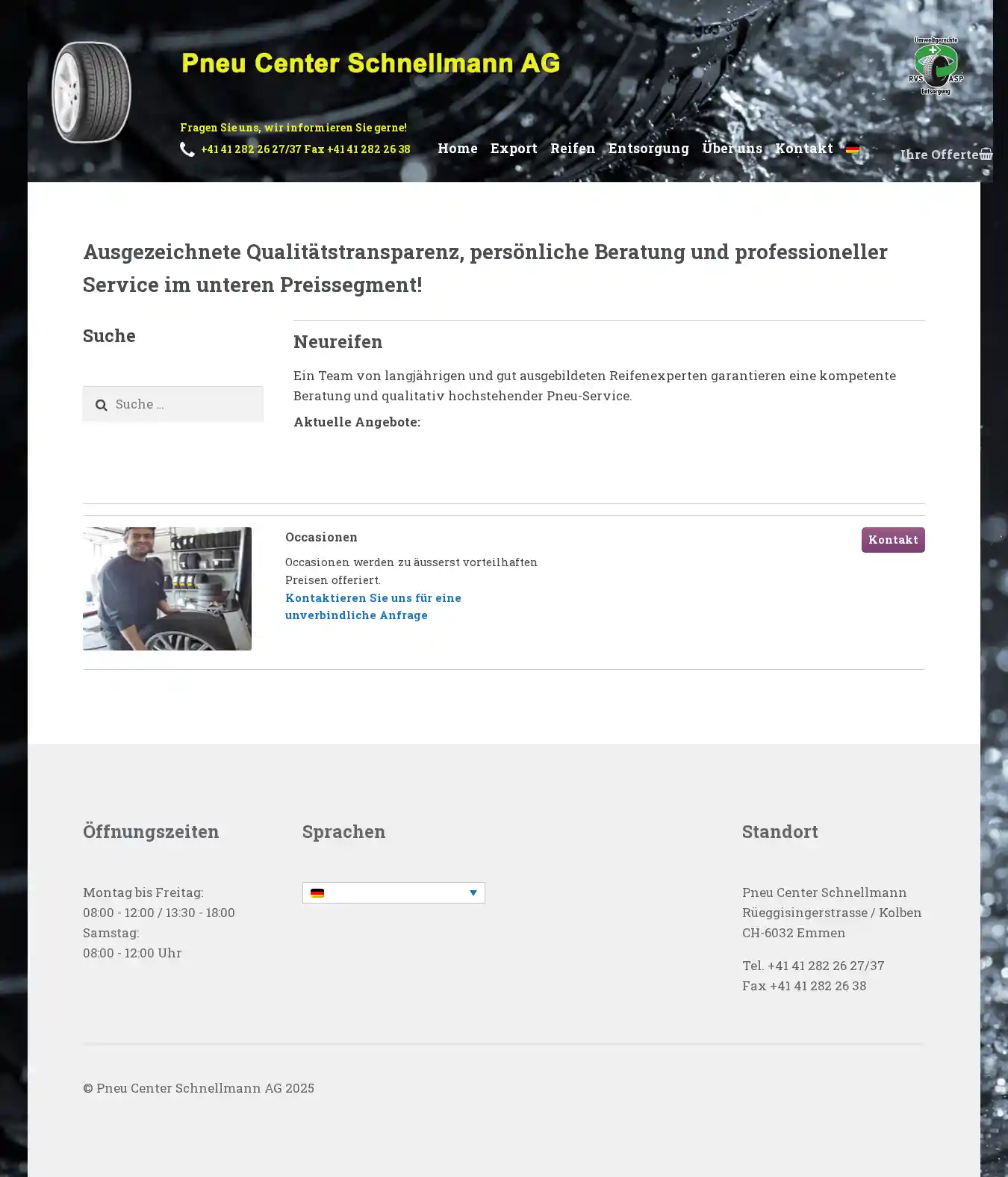 Pneu Center Schnellmann AG

Umweltgerechte RVS ASP Entsorgung

Fragen Sie uns, wir informieren Sie gerne!

+41 41 282 26 27/37 Fax +41 41 282 26 38

Home Export Reifen Entsorgung Über uns Kontakt

Ihre Offerte

Ausgezeichnete Qualitätstransparenz, persönliche Beratung und professioneller Service im unteren Preissegment!

Suche

Suche ...

Neureifen

Ein Team von langjährigen und gut ausgebildeten Reifenexperten garantieren eine kompetente Beratung und qualitativ hochstehender Pneu-Service.

Aktuelle Angebote:

Occasionen

Occasionen werden zu äusserst vorteilhaften Preisen offeriert.

Kontaktieren Sie uns für eine unverbindliche Anfrage

Kontakt

Öffnungszeiten

Montag bis Freitag:
08:00 - 12:00 / 13:30 - 18:00
Samstag:
08:00 - 12:00 Uhr

Sprachen

Standort

Pneu Center Schnellmann
Rüeggisingerstrasse / Kolben
CH-6032 Emmen

Tel. +41 41 282 26 27/37
Fax +41 41 282 26 38

© Pneu Center Schnellmann AG 2025